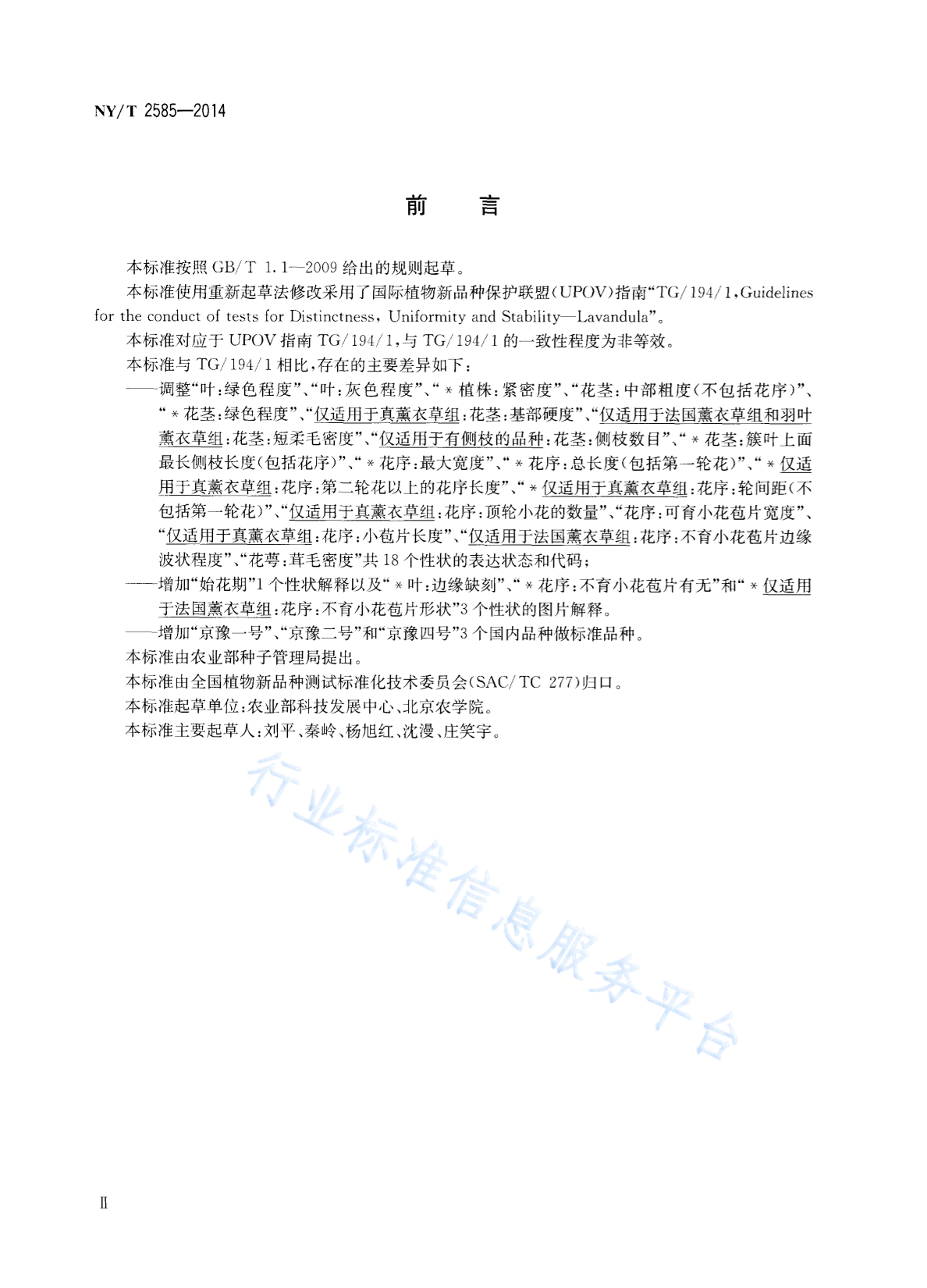 NY/T 2585—2014

前　言

本标准按照 GB/T 1.1—2009 给出的规则起草。

本标准使用重新起草法修改采用了国际植物新品种保护联盟(UPOV)指南“TG/194/1,Guidelines for the conduct of tests for Distinctness, Uniformity and Stability—Lavandula”。

本标准对应于 UPOV 指南 TG/194/1,与 TG/194/1 的一致性程度为非等效。

本标准与 TG/194/1 相比,存在的主要差异如下:

——调整“叶:绿色程度”、“叶:灰色程度”、“*植株:紧密度”、“花茎:中部粗度(不包括花序)”、“*花茎:绿色程度”、“仅适用于真薰衣草组:花茎:基部硬度”、“仅适用于法国薰衣草组和羽叶薰衣草组:花茎:短柔毛密度”、“仅适用于有侧枝的品种:花茎:侧枝数目”、“*花茎:簇叶上面最长侧枝长度(包括花序)”、“*花序:最大宽度”、“*花序:总长度(包括第一轮花)”、“*仅适用于真薰衣草组:花序:第二轮花以上的花序长度”、“*仅适用于真薰衣草组:花序:轮间距(不包括第一轮花)”、“仅适用于真薰衣草组:花序:顶轮小花的数量”、“花序:可育小花苞片宽度”、“仅适用于真薰衣草组:花序:小苞片长度”、“仅适用于法国薰衣草组:花序:不育小花苞片边缘波状程度”、“花萼:茸毛密度”共 18 个性状的表达状态和代码;

——增加“始花期”1 个性状解释以及“*叶:边缘缺刻”、“*花序:不育小花苞片有无”和“*仅适用于法国薰衣草组:花序:不育小花苞片形状”3 个性状的图片解释。

——增加“京豫一号”、“京豫二号”和“京豫四号”3 个国内品种做标准品种。

本标准由农业部种子管理局提出。

本标准由全国植物新品种测试标准化技术委员会(SAC/TC 277)归口。

本标准起草单位:农业部科技发展中心、北京农学院。

本标准主要起草人:刘平、秦岭、杨旭红、沈漫、庄笑宇。

行业标准信息服务平台

Ⅱ